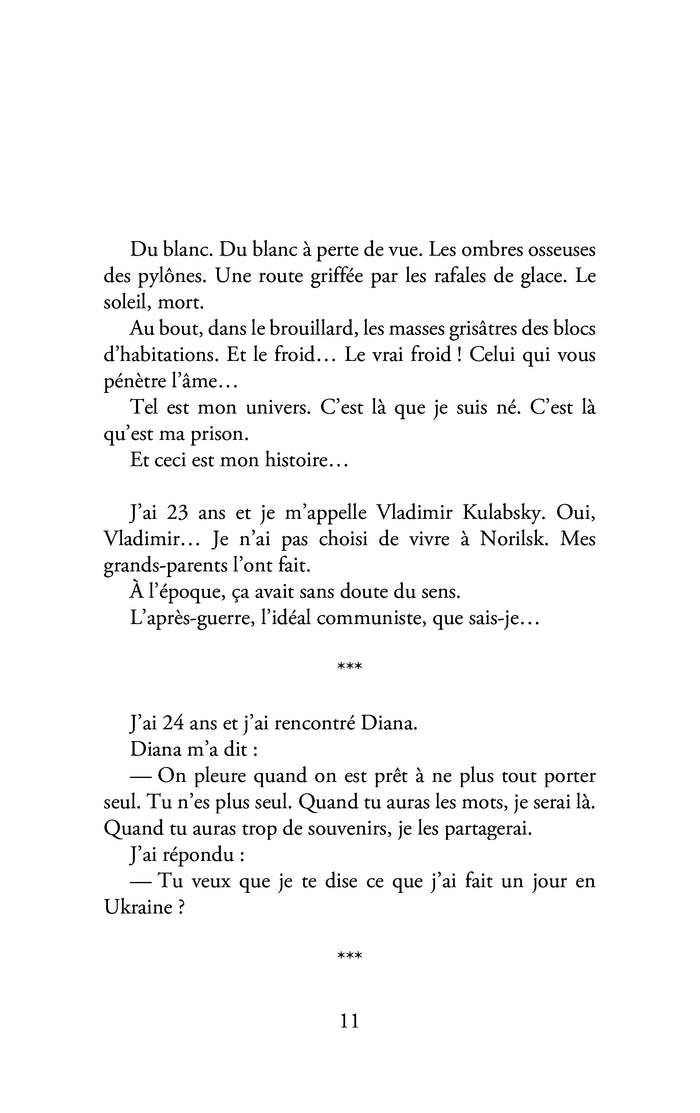 Du blanc. Du blanc à perte de vue. Les ombres osseuses des pylônes. Une route griffée par les rafales de glace. Le soleil, mort.

Au bout, dans le brouillard, les masses grisâtres des blocs d'habitations. Et le froid… Le vrai froid ! Celui qui vous pénètre l'âme…

Tel est mon univers. C'est là que je suis né. C'est là qu'est ma prison.

Et ceci est mon histoire…

J'ai 23 ans et je m'appelle Vladimir Kulabsky. Oui, Vladimir… Je n'ai pas choisi de vivre à Norilsk. Mes grands-parents l'ont fait.

À l'époque, ça avait sans doute du sens.

L'après-guerre, l'idéal communiste, que sais-je…

***

J'ai 24 ans et j'ai rencontré Diana.

Diana m'a dit :

— On pleure quand on est prêt à ne plus tout porter seul. Tu n'es plus seul. Quand tu auras les mots, je serai là. Quand tu auras trop de souvenirs, je les partagerai.

J'ai répondu :

— Tu veux que je te dise ce que j'ai fait un jour en Ukraine ?

***

11